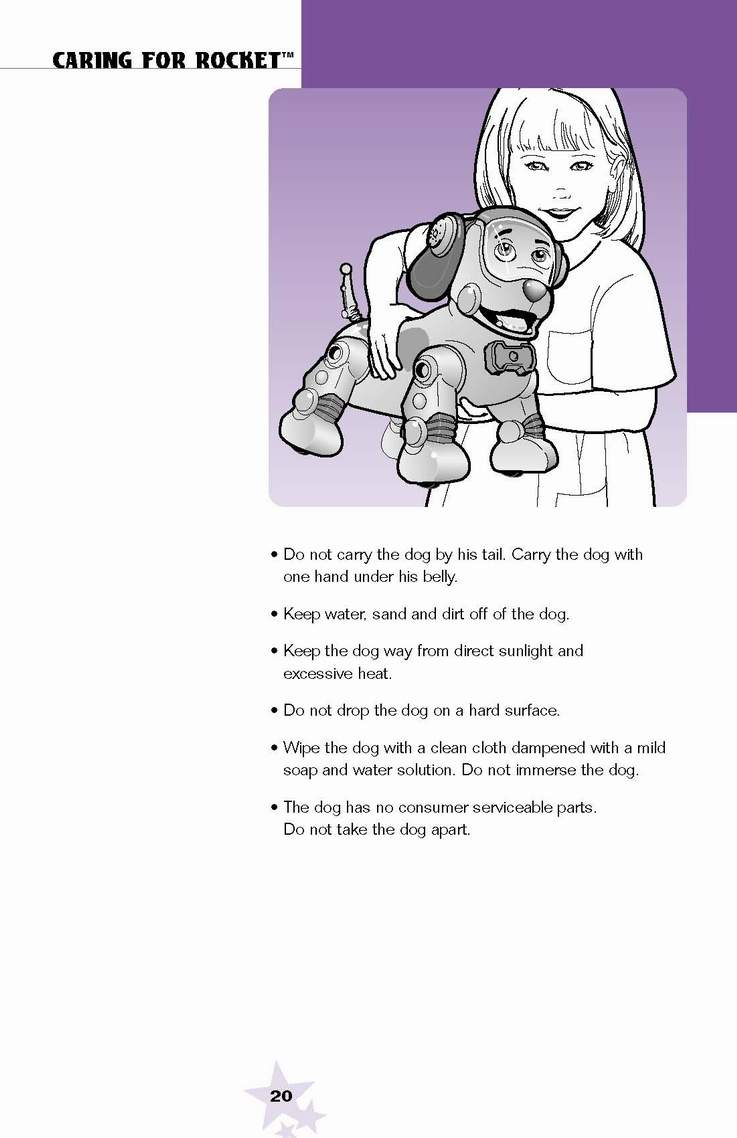 CARING FOR ROCKET™

• Do not carry the dog by his tail. Carry the dog with one hand under his belly.

• Keep water, sand and dirt off of the dog.

• Keep the dog way from direct sunlight and excessive heat.

• Do not drop the dog on a hard surface.

• Wipe the dog with a clean cloth dampened with a mild soap and water solution. Do not immerse the dog.

• The dog has no consumer serviceable parts. Do not take the dog apart.

20